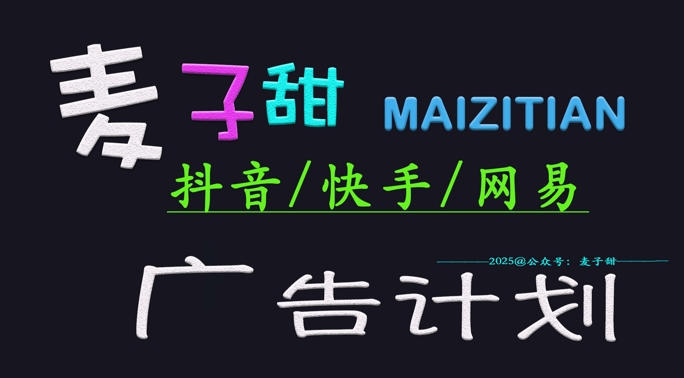 麦子甜 MAIZITIAN

抖音/快手/网易

2025@公众号：麦子甜

广告计划